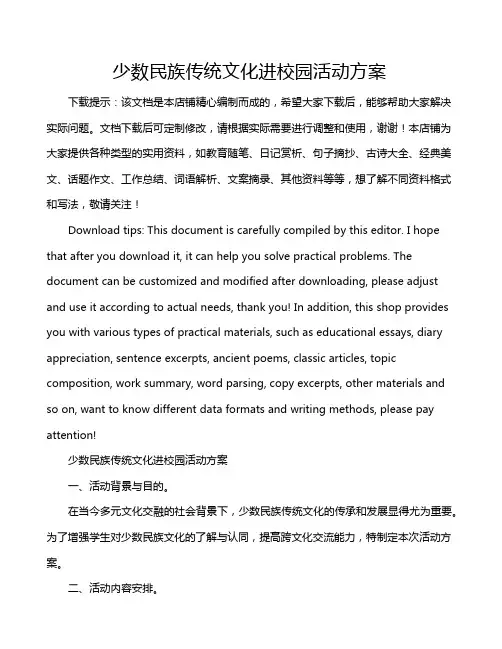 少数民族传统文化进校园活动方案

下载提示：该文档是本店铺精心编制而成的，希望大家下载后，能够帮助大家解决实际问题。文档下载后可定制修改，请根据实际需要进行调整和使用，谢谢！本店铺为大家提供各种类型的实用资料，如教育随笔、日记赏析、句子摘抄、古诗大全、经典美文、话题作文、工作总结、词语解析、文案摘录、其他资料等等，想了解不同资料格式和写法，敬请关注！

Download tips: This document is carefully compiled by this editor. I hope that after you download it, it can help you solve practical problems. The document can be customized and modified after downloading, please adjust and use it according to actual needs, thank you! In addition, this shop provides you with various types of practical materials, such as educational essays, diary appreciation, sentence excerpts, ancient poems, classic articles, topic composition, work summary, word parsing, copy excerpts, other materials and so on, want to know different data formats and writing methods, please pay attention!

少数民族传统文化进校园活动方案

一、活动背景与目的。

在当今多元文化交融的社会背景下，少数民族传统文化的传承和发展显得尤为重要。为了增强学生对少数民族文化的了解与认同，提高跨文化交流能力，特制定本次活动方案。

二、活动内容安排。